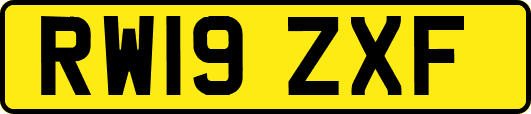 RW19 ZXF